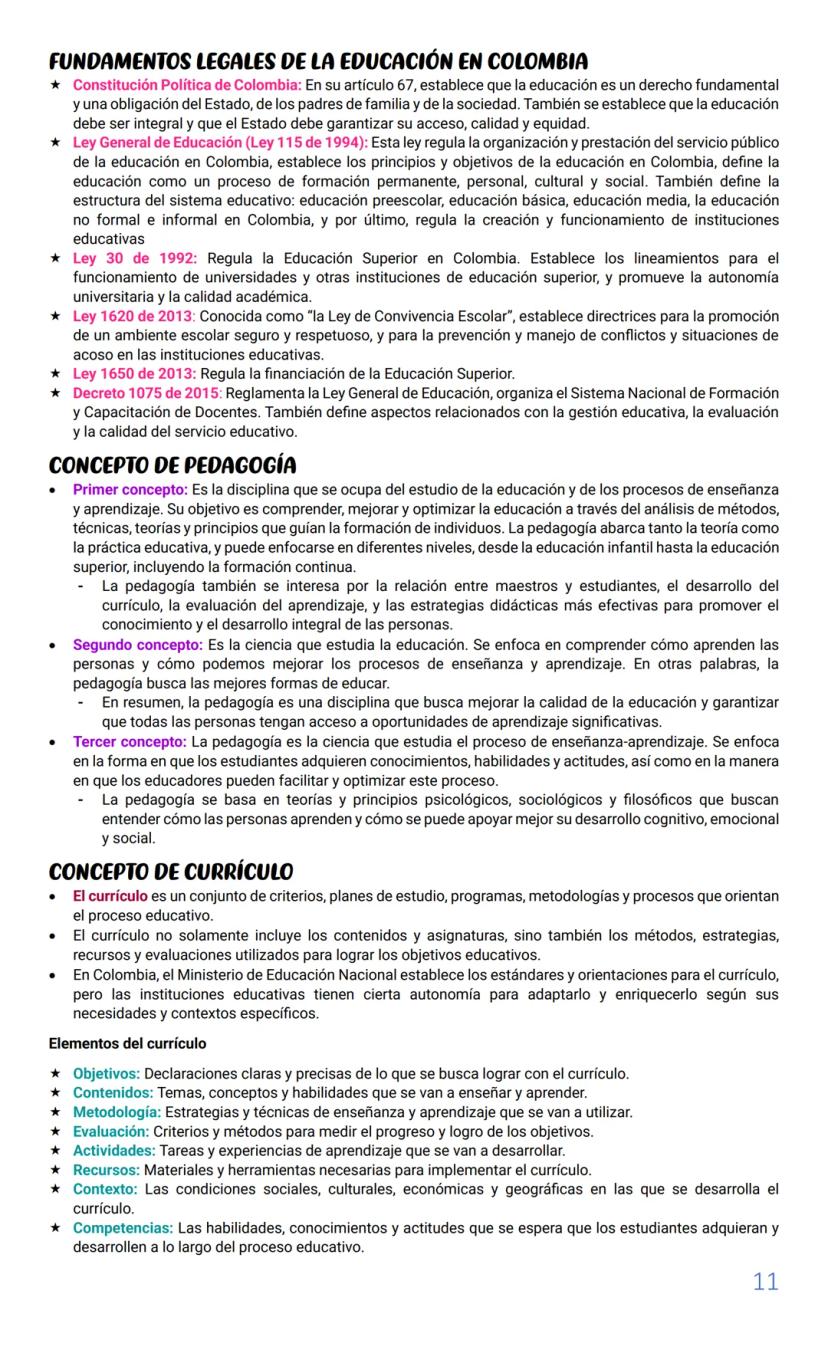 FUNDAMENTOS LEGALES DE LA EDUCACIÓN EN COLOMBIA

★ Constitución Política de Colombia: En su artículo 67, establece que la educación es un derecho fundamental y una obligación del Estado, de los padres de familia y de la sociedad. También se establece que la educación debe ser integral y que el Estado debe garantizar su acceso, calidad y equidad.
★ Ley General de Educación (Ley 115 de 1994): Esta ley regula la organización y prestación del servicio público de la educación en Colombia, establece los principios y objetivos de la educación en Colombia, define la educación como un proceso de formación permanente, personal, cultural y social. También define la estructura del sistema educativo: educación preescolar, educación básica, educación media, la educación no formal e informal en Colombia, y por último, regula la creación y funcionamiento de instituciones educativas
★ Ley 30 de 1992: Regula la Educación Superior en Colombia. Establece los lineamientos para el funcionamiento de universidades y otras instituciones de educación superior, y promueve la autonomía universitaria y la calidad académica.
★ Ley 1620 de 2013: Conocida como "la Ley de Convivencia Escolar", establece directrices para la promoción de un ambiente escolar seguro y respetuoso, y para la prevención y manejo de conflictos y situaciones de acoso en las instituciones educativas.
★ Ley 1650 de 2013: Regula la financiación de la Educación Superior.
★ Decreto 1075 de 2015: Reglamenta la Ley General de Educación, organiza el Sistema Nacional de Formación y Capacitación de Docentes. También define aspectos relacionados con la gestión educativa, la evaluación y la calidad del servicio educativo.

CONCEPTO DE PEDAGOGÍA

• Primer concepto: Es la disciplina que se ocupa del estudio de la educación y de los procesos de enseñanza y aprendizaje. Su objetivo es comprender, mejorar y optimizar la educación a través del análisis de métodos, técnicas, teorías y principios que guían la formación de individuos. La pedagogía abarca tanto la teoría como la práctica educativa, y puede enfocarse en diferentes niveles, desde la educación infantil hasta la educación superior, incluyendo la formación continua.
- La pedagogía también se interesa por la relación entre maestros y estudiantes, el desarrollo del currículo, la evaluación del aprendizaje, y las estrategias didácticas más efectivas para promover el conocimiento y el desarrollo integral de las personas.
• Segundo concepto: Es la ciencia que estudia la educación. Se enfoca en comprender cómo aprenden las personas y cómo podemos mejorar los procesos de enseñanza y aprendizaje. En otras palabras, la pedagogía busca las mejores formas de educar.
- En resumen, la pedagogía es una disciplina que busca mejorar la calidad de la educación y garantizar que todas las personas tengan acceso a oportunidades de aprendizaje significativas.
• Tercer concepto: La pedagogía es la ciencia que estudia el proceso de enseñanza-aprendizaje. Se enfoca en la forma en que los estudiantes adquieren conocimientos, habilidades y actitudes, así como en la manera en que los educadores pueden facilitar y optimizar este proceso.
- La pedagogía se basa en teorías y principios psicológicos, sociológicos y filosóficos que buscan entender cómo las personas aprenden y cómo se puede apoyar mejor su desarrollo cognitivo, emocional y social.

CONCEPTO DE CURRÍCULO

• El currículo es un conjunto de criterios, planes de estudio, programas, metodologías y procesos que orientan el proceso educativo.
• El currículo no solamente incluye los contenidos y asignaturas, sino también los métodos, estrategias, recursos y evaluaciones utilizados para lograr los objetivos educativos.
• En Colombia, el Ministerio de Educación Nacional establece los estándares y orientaciones para el currículo, pero las instituciones educativas tienen cierta autonomía para adaptarlo y enriquecerlo según sus necesidades y contextos específicos.

Elementos del currículo

★ Objetivos: Declaraciones claras y precisas de lo que se busca lograr con el currículo.
★ Contenidos: Temas, conceptos y habilidades que se van a enseñar y aprender.
★ Metodología: Estrategias y técnicas de enseñanza y aprendizaje que se van a utilizar.
★ Evaluación: Criterios y métodos para medir el progreso y logro de los objetivos.
★ Actividades: Tareas y experiencias de aprendizaje que se van a desarrollar.
★ Recursos: Materiales y herramientas necesarias para implementar el currículo.
★ Contexto: Las condiciones sociales, culturales, económicas y geográficas en las que se desarrolla el currículo.
★ Competencias: Las habilidades, conocimientos y actitudes que se espera que los estudiantes adquieran y desarrollen a lo largo del proceso educativo.

11